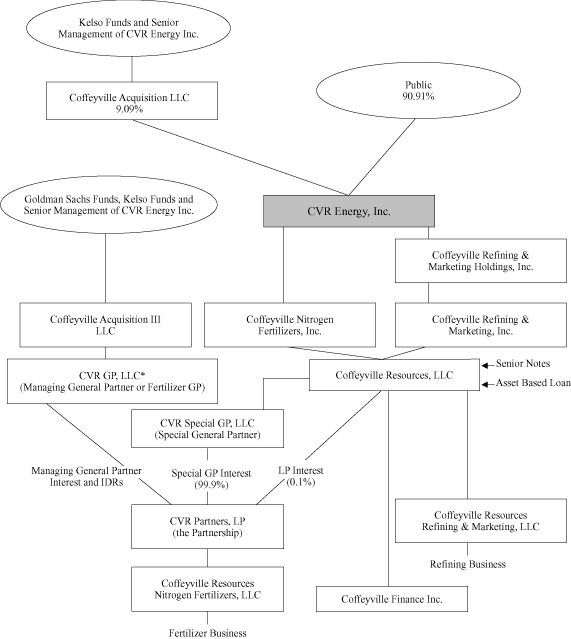 Kelso Funds and Senior Management of CVR Energy Inc.

Coffeyville Acquisition LLC
9.09%

Public
90.91%

Goldman Sachs Funds, Kelso Funds and Senior Management of CVR Energy Inc.

CVR Energy, Inc.

Coffeyville Refining & Marketing Holdings, Inc.

Coffeyville Acquisition III LLC

Coffeyville Nitrogen Fertilizers, Inc.

Coffeyville Refining & Marketing, Inc.

CVR GP, LLC*
(Managing General Partner or Fertilizer GP)

Coffeyville Resources, LLC

Senior Notes

Asset Based Loan

CVR Special GP, LLC
(Special General Partner)

Managing General Partner Interest and IDRs

Special GP Interest
(99.9%)

LP Interest
(0.1%)

CVR Partners, LP
(the Partnership)

Coffeyville Resources Refining & Marketing, LLC

Refining Business

Coffeyville Resources Nitrogen Fertilizers, LLC

Coffeyville Finance Inc.

Fertilizer Business